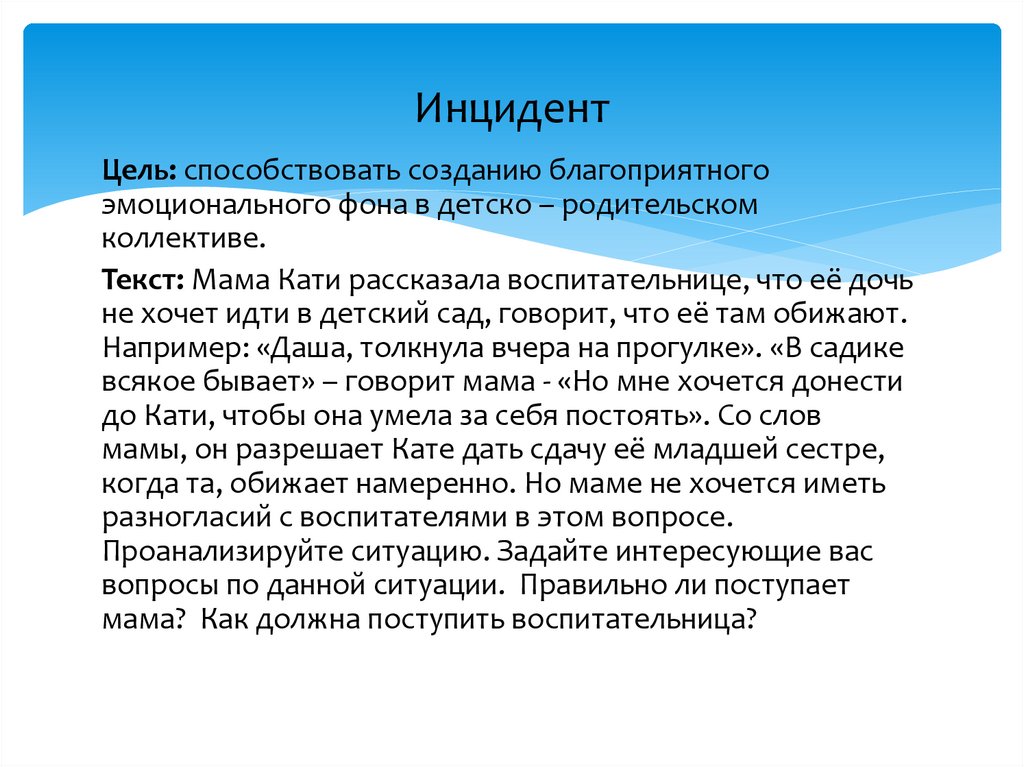 Инцидент

Цель: способствовать созданию благоприятного эмоционального фона в детско – родительском коллективе.

Текст: Мама Кати рассказала воспитательнице, что её дочь не хочет идти в детский сад, говорит, что её там обижают. Например: «Даша, толкнула вчера на прогулке». «В садике всякое бывает» – говорит мама - «Но мне хочется донести до Кати, чтобы она умела за себя постоять». Со слов мамы, он разрешает Кате дать сдачу её младшей сестре, когда та, обижает намеренно. Но маме не хочется иметь разногласий с воспитателями в этом вопросе. Проанализируйте ситуацию. Задайте интересующие вас вопросы по данной ситуации. Правильно ли поступает мама? Как должна поступить воспитательница?